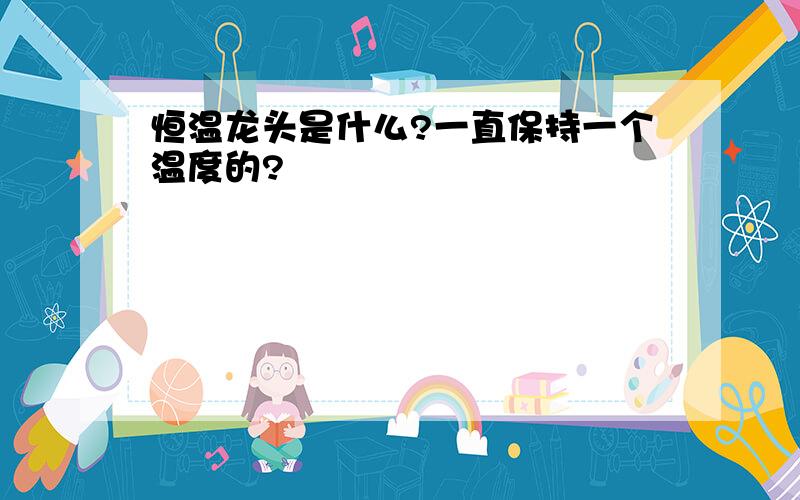 恒温龙头是什么?一直保持一个温度的?